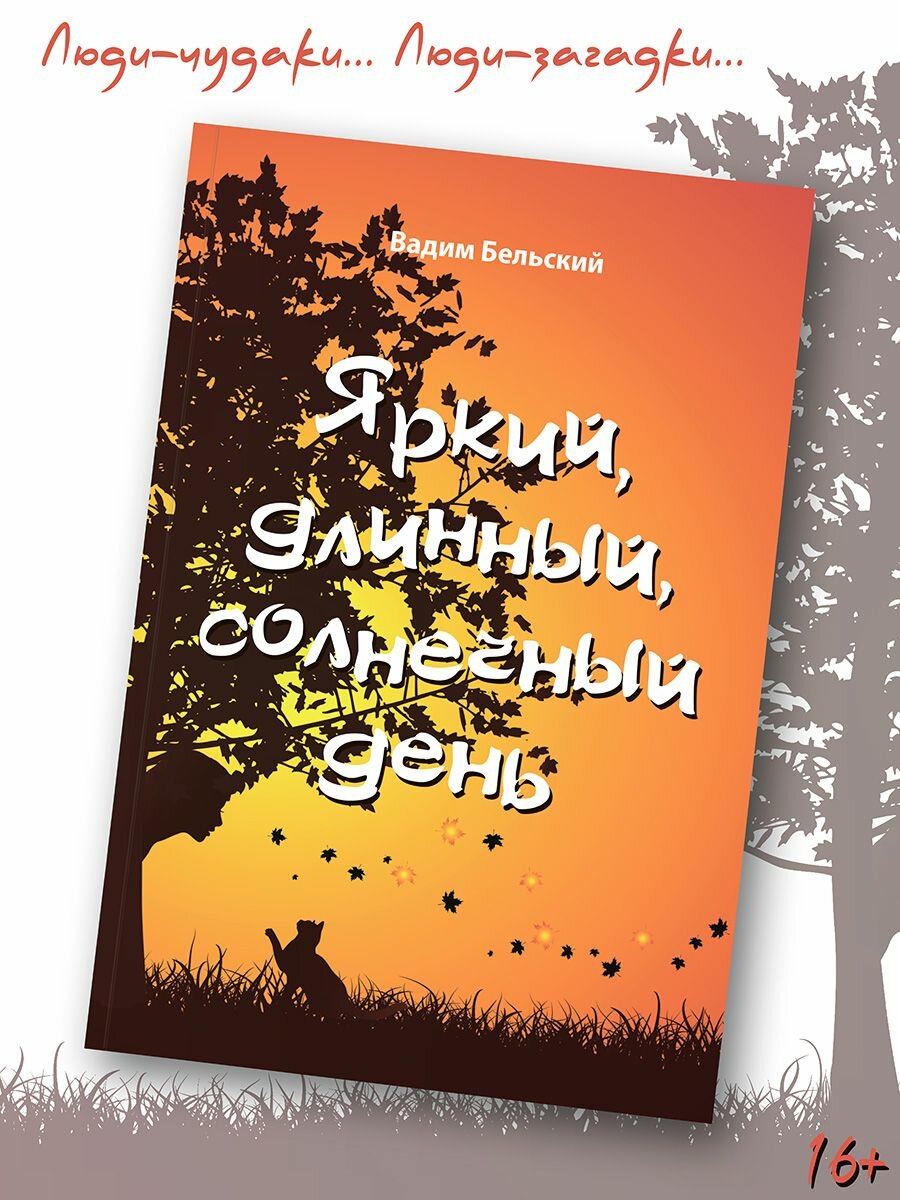 Люди-чудаки... Люди-загадки...

Вадим Бельский

Яркий, длинный, солнечный день

16+